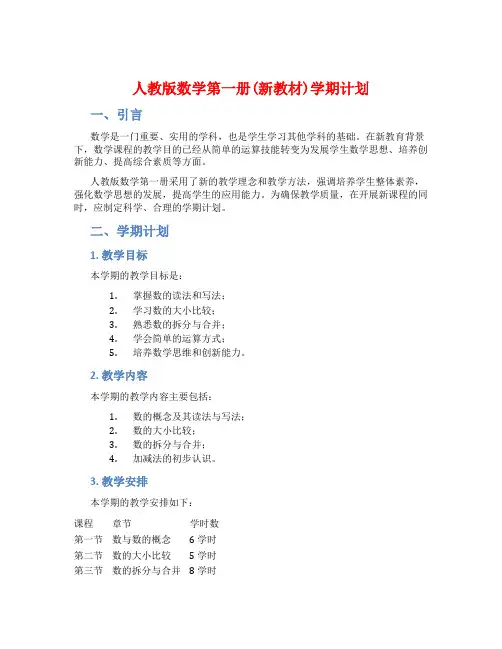 人教版数学第一册(新教材)学期计划

一、引言

数学是一门重要、实用的学科，也是学生学习其他学科的基础。在新教育背景下，数学课程的教学目的已经从简单的运算技能转变为发展学生数学思想、培养创新能力、提高综合素质等方面。

人教版数学第一册采用了新的教学理念和教学方法，强调培养学生整体素养，强化数学思想的发展，提高学生的应用能力。为确保教学质量，在开展新课程的同时，应制定科学、合理的学期计划。

二、学期计划

1. 教学目标

本学期的教学目标是：

1. 掌握数的读法和写法；
2. 学习数的大小比较；
3. 熟悉数的拆分与合并；
4. 学会简单的运算方式；
5. 培养数学思维和创新能力。

2. 教学内容

本学期的教学内容主要包括：

1. 数的概念及其读法与写法；
2. 数的大小比较；
3. 数的拆分与合并；
4. 加减法的初步认识。

3. 教学安排

本学期的教学安排如下：

| 课程 | 章节 | 学时数 |
|---|---|---|
| 第一节 | 数与数的概念 | 6 学时 |
| 第二节 | 数的大小比较 | 5 学时 |
| 第三节 | 数的拆分与合并 | 8 学时 |